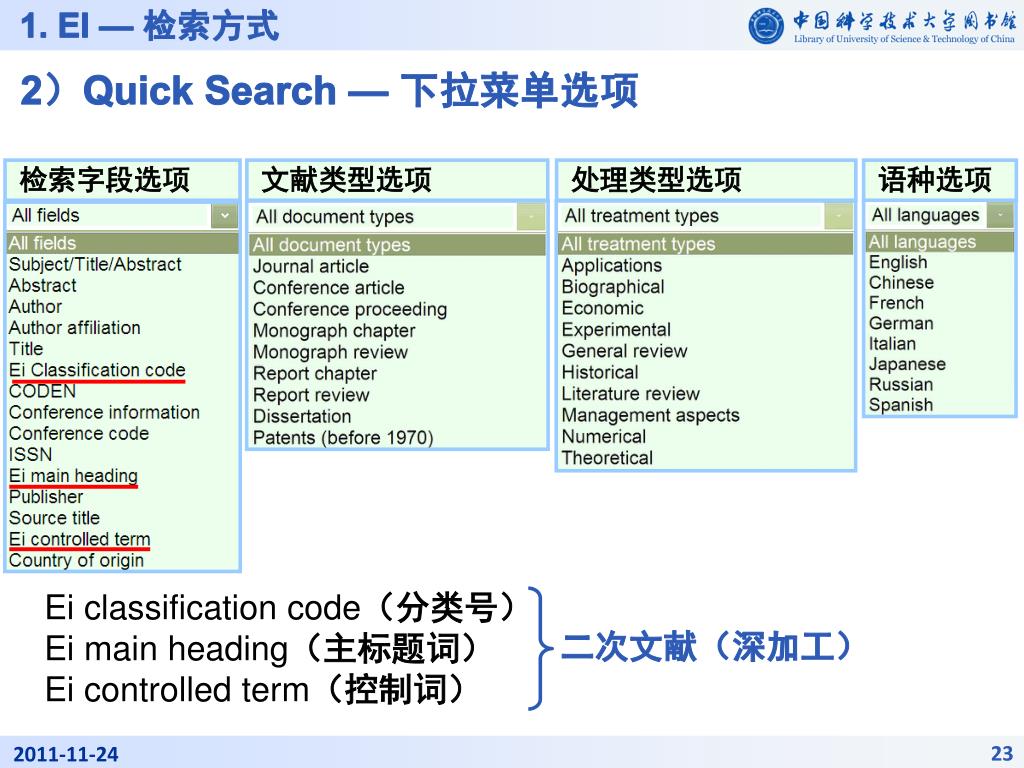 1. EI — 检索方式

中国科学技术大学图书馆
Library of University of Science & Technology of China

2）Quick Search — 下拉菜单选项

检索字段选项

All fields

All fields
Subject/Title/Abstract
Abstract
Author
Author affiliation
Title
Ei Classification code
CODEN
Conference information
Conference code
ISSN
Ei main heading
Publisher
Source title
Ei controlled term
Country of origin

文献类型选项

All document types

All document types
Journal article
Conference article
Conference proceeding
Monograph chapter
Monograph review
Report chapter
Report review
Dissertation
Patents (before 1970)

处理类型选项

All treatment types

All treatment types
Applications
Biographical
Economic
Experimental
General review
Historical
Literature review
Management aspects
Numerical
Theoretical

语种选项

All languages

All languages
English
Chinese
French
German
Italian
Japanese
Russian
Spanish

Ei classification code（分类号）
Ei main heading（主标题词）
Ei controlled term（控制词）

二次文献（深加工）

2011-11-24

23